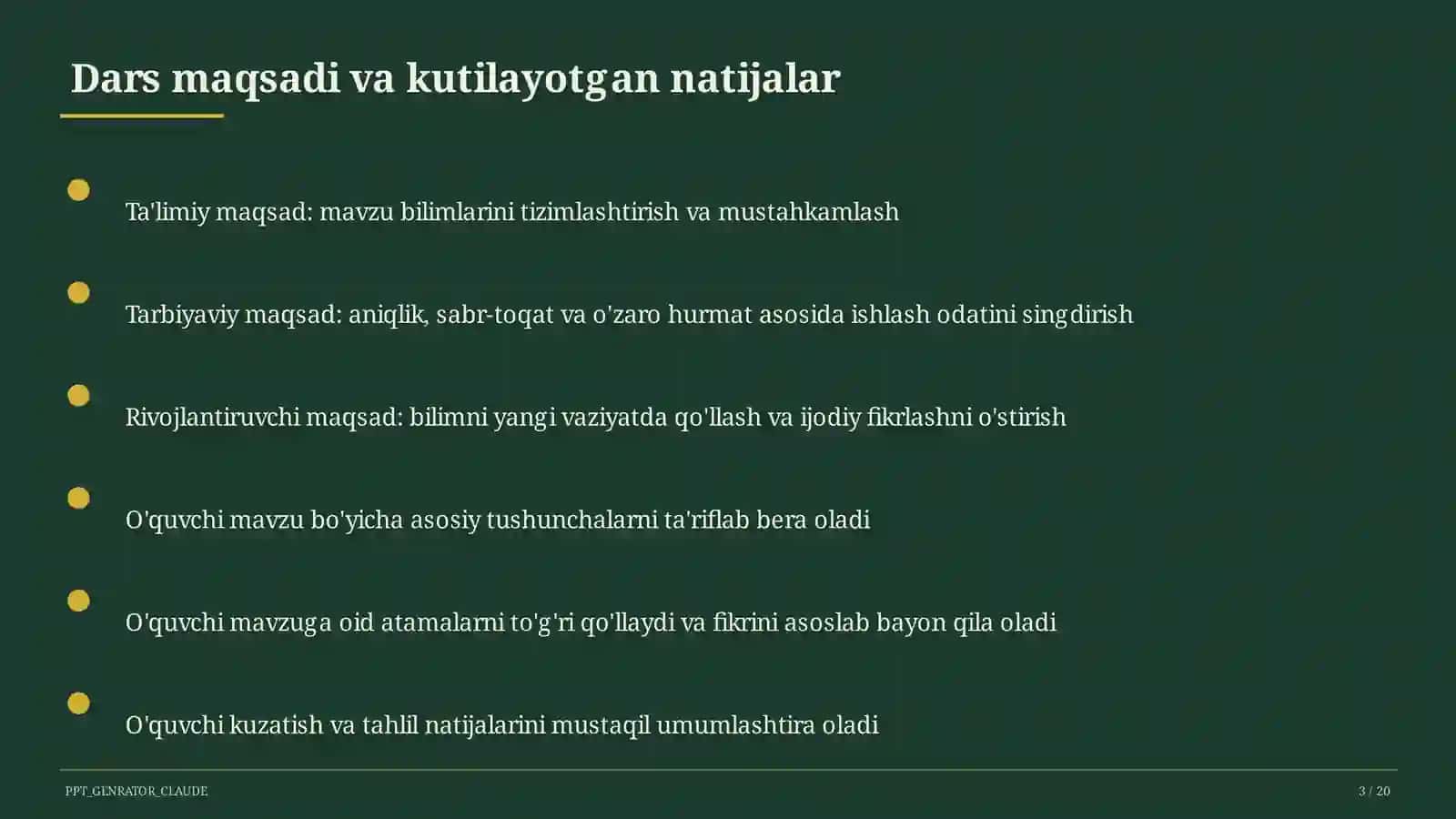 Dars maqsadi va kutilayotgan natijalar

Ta'limiy maqsad: mavzu bilimlarini tizimlashtirish va mustahkamlash

Tarbiyaviy maqsad: aniqlik, sabr-toqat va o'zaro hurmat asosida ishlash odatini singdirish

Rivojlantiruvchi maqsad: bilimni yangi vaziyatda qo'llash va ijodiy fikrlashni o'stirish

O'quvchi mavzu bo'yicha asosiy tushunchalarni ta'riflab bera oladi

O'quvchi mavzuga oid atamalarni to'g'ri qo'llaydi va fikrini asoslab bayon qila oladi

O'quvchi kuzatish va tahlil natijalarini mustaqil umumlashtira oladi

PPT_GENRATOR_CLAUDE

3 / 20